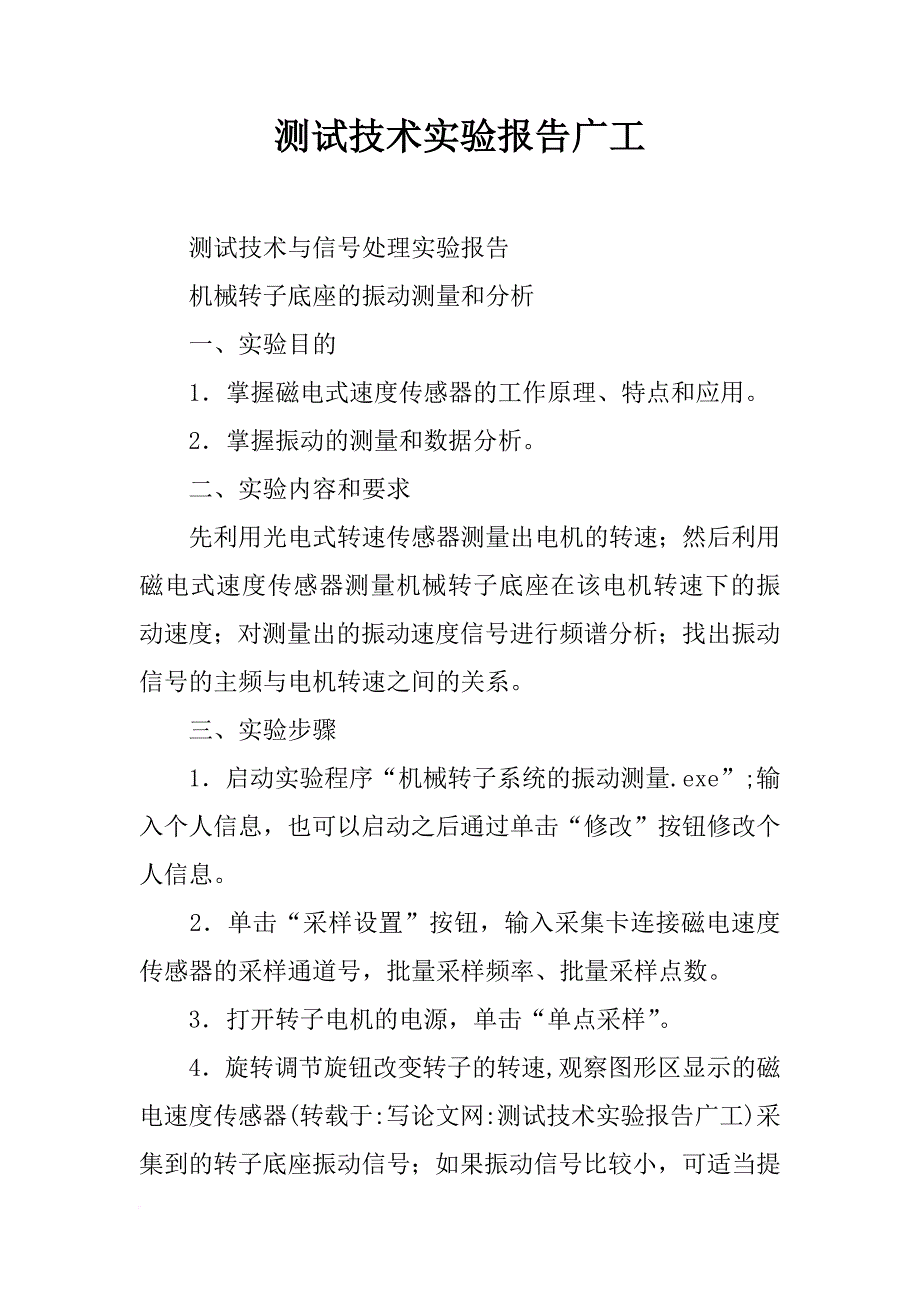 测试技术实验报告广工

测试技术与信号处理实验报告

机械转子底座的振动测量和分析

一、实验目的

1．掌握磁电式速度传感器的工作原理、特点和应用。

2．掌握振动的测量和数据分析。

二、实验内容和要求

先利用光电式转速传感器测量出电机的转速；然后利用磁电式速度传感器测量机械转子底座在该电机转速下的振动速度；对测量出的振动速度信号进行频谱分析；找出振动信号的主频与电机转速之间的关系。

三、实验步骤

1．启动实验程序“机械转子系统的振动测量.exe”;输入个人信息，也可以启动之后通过单击“修改”按钮修改个人信息。

2．单击“采样设置”按钮，输入采集卡连接磁电速度传感器的采样通道号，批量采样频率、批量采样点数。

3．打开转子电机的电源，单击“单点采样”。

4．旋转调节旋钮改变转子的转速,观察图形区显示的磁电速度传感器(转载于:写论文网:测试技术实验报告广工)采集到的转子底座振动信号；如果振动信号比较小，可适当提